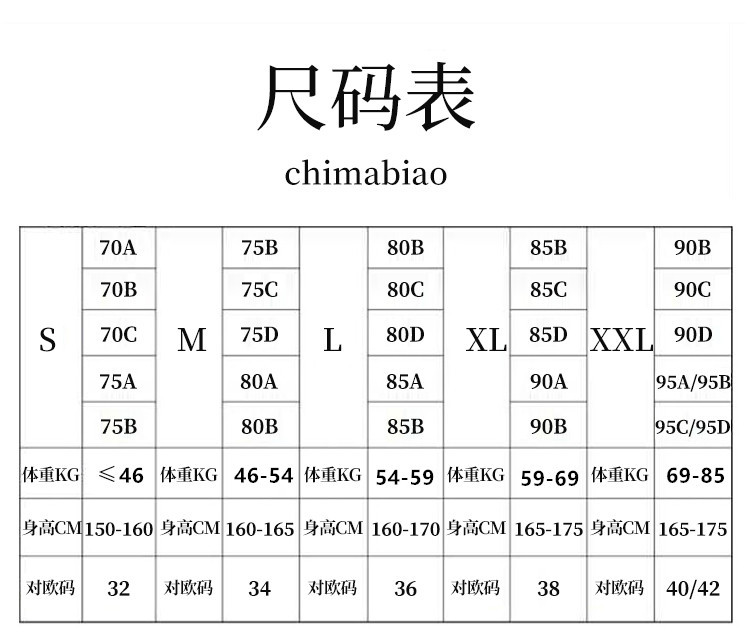 尺码表

chimabiao

| S | 70A | M | 75B | L | 80B | XL | 85B | XXL | 90B |
|---|---|---|---|---|---|---|---|---|---|
| | 70B | | 75C | | 80C | | 85C | | 90C |
| | 70C | | 75D | | 80D | | 85D | | 90D |
| | 75A | | 80A | | 85A | | 90A | | 95A/95B |
| | 75B | | 80B | | 85B | | 90B | | 95C/95D |
| 体重KG | ≤46 | 体重KG | 46-54 | 体重KG | 54-59 | 体重KG | 59-69 | 体重KG | 69-85 |
| 身高CM | 150-160 | 身高CM | 160-165 | 身高CM | 160-170 | 身高CM | 165-175 | 身高CM | 165-175 |
| 对欧码 | 32 | 对欧码 | 34 | 对欧码 | 36 | 对欧码 | 38 | 对欧码 | 40/42 |